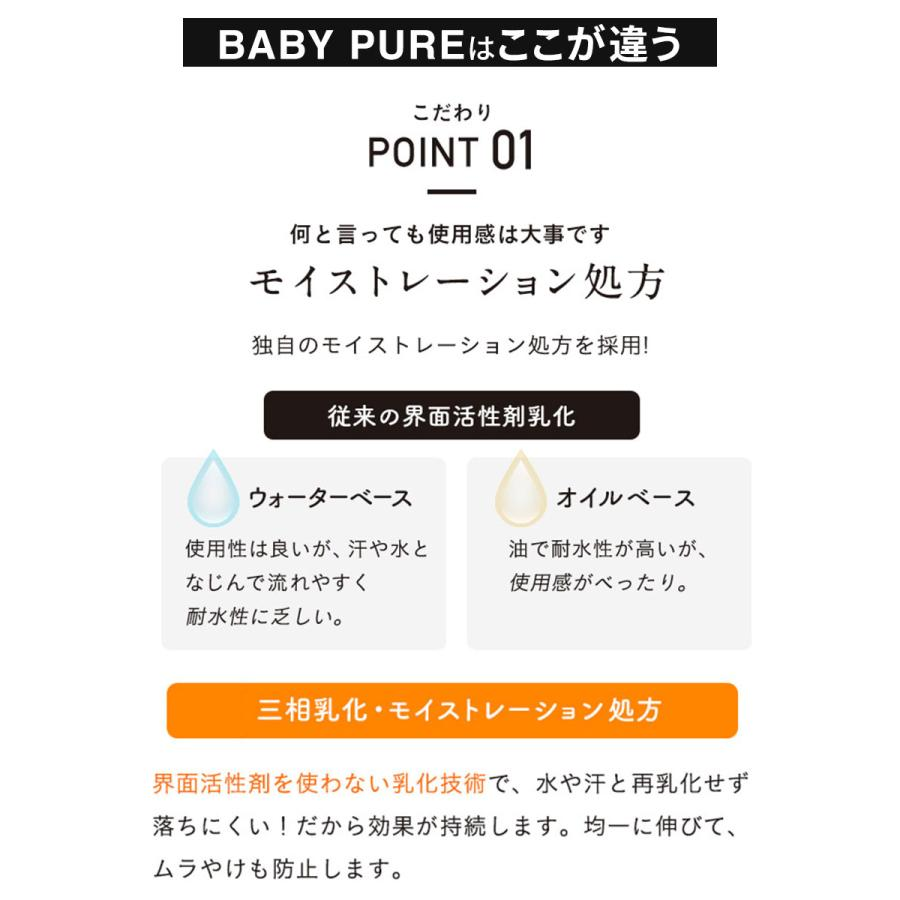 BABY PUREはここが違う

こだわり
POINT 01

何と言っても使用感は大事です
モイストレーション処方

独自のモイストレーション処方を採用!

従来の界面活性剤乳化

ウォーターベース
使用性は良いが、汗や水となじんで流れやすく耐水性に乏しい。

オイルベース
油で耐水性が高いが、使用感がべったり。

三相乳化・モイストレーション処方

界面活性剤を使わない乳化技術で、水や汗と再乳化せず落ちにくい!だから効果が持続します。均一に伸びて、ムラやけも防止します。